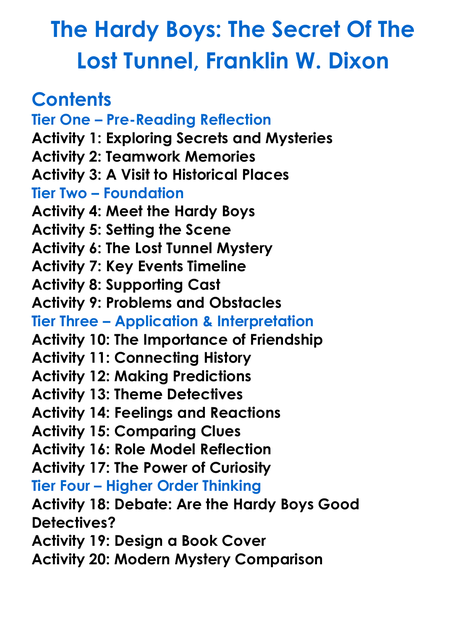 The Hardy Boys: The Secret Of The Lost Tunnel, Franklin W. Dixon

Contents
Tier One – Pre-Reading Reflection
Activity 1: Exploring Secrets and Mysteries
Activity 2: Teamwork Memories
Activity 3: A Visit to Historical Places
Tier Two – Foundation
Activity 4: Meet the Hardy Boys
Activity 5: Setting the Scene
Activity 6: The Lost Tunnel Mystery
Activity 7: Key Events Timeline
Activity 8: Supporting Cast
Activity 9: Problems and Obstacles
Tier Three – Application & Interpretation
Activity 10: The Importance of Friendship
Activity 11: Connecting History
Activity 12: Making Predictions
Activity 13: Theme Detectives
Activity 14: Feelings and Reactions
Activity 15: Comparing Clues
Activity 16: Role Model Reflection
Activity 17: The Power of Curiosity
Tier Four – Higher Order Thinking
Activity 18: Debate: Are the Hardy Boys Good Detectives?
Activity 19: Design a Book Cover
Activity 20: Modern Mystery Comparison